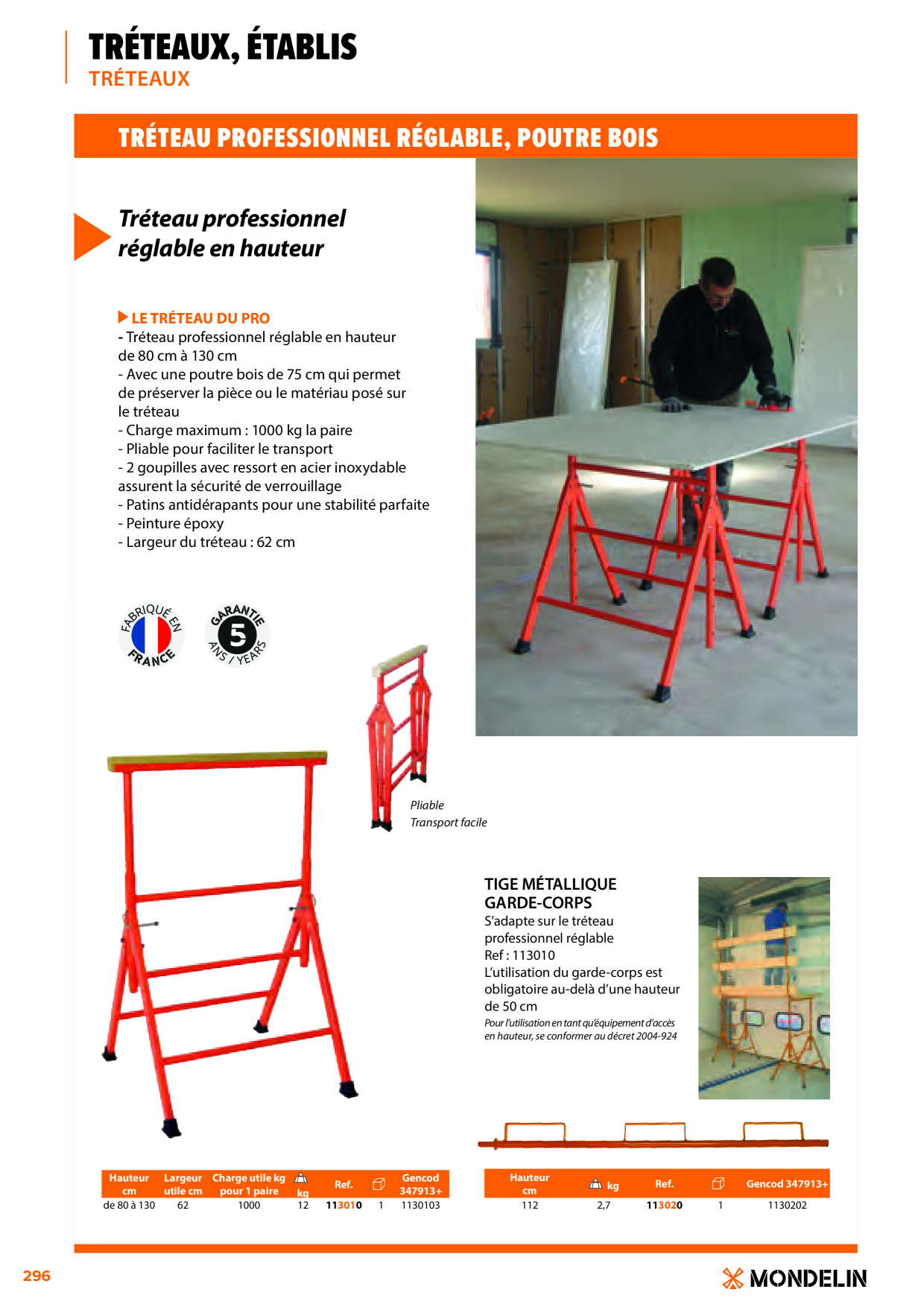 TRÉTEAUX, ÉTABLIS
TRÉTEAUX

TRÉTEAU PROFESSIONNEL RÉGLABLE, POUTRE BOIS

Tréteau professionnel réglable en hauteur

LE TRÉTEAU DU PRO
- Tréteau professionnel réglable en hauteur de 80 cm à 130 cm
- Avec une poutre bois de 75 cm qui permet de préserver la pièce ou le matériau posé sur le tréteau
- Charge maximum : 1000 kg la paire
- Pliable pour faciliter le transport
- 2 goupilles avec ressort en acier inoxydable assurent la sécurité de verrouillage
- Patins antidérapants pour une stabilité parfaite
- Peinture époxy
- Largeur du tréteau : 62 cm

FABRIQUÉ EN FRANCE

GARANTIE 5 ANS / YEARS

Pliable
Transport facile

TIGE MÉTALLIQUE GARDE-CORPS
S'adapte sur le tréteau professionnel réglable
Ref : 113010
L'utilisation du garde-corps est obligatoire au-delà d'une hauteur de 50 cm
Pour l'utilisation en tant qu'équipement d'accès en hauteur, se conformer au décret 2004-924

| Hauteur cm | Largeur utile cm | Charge utile kg pour 1 paire | kg | Ref. | | Gencod 347913+ |
|---|---|---|---|---|---|---|
| de 80 à 130 | 62 | 1000 | 12 | 113010 | 1 | 1130103 |

| Hauteur cm | kg | Ref. | | Gencod 347913+ |
|---|---|---|---|---|
| 112 | 2,7 | 113020 | 1 | 1130202 |

296

MONDELIN